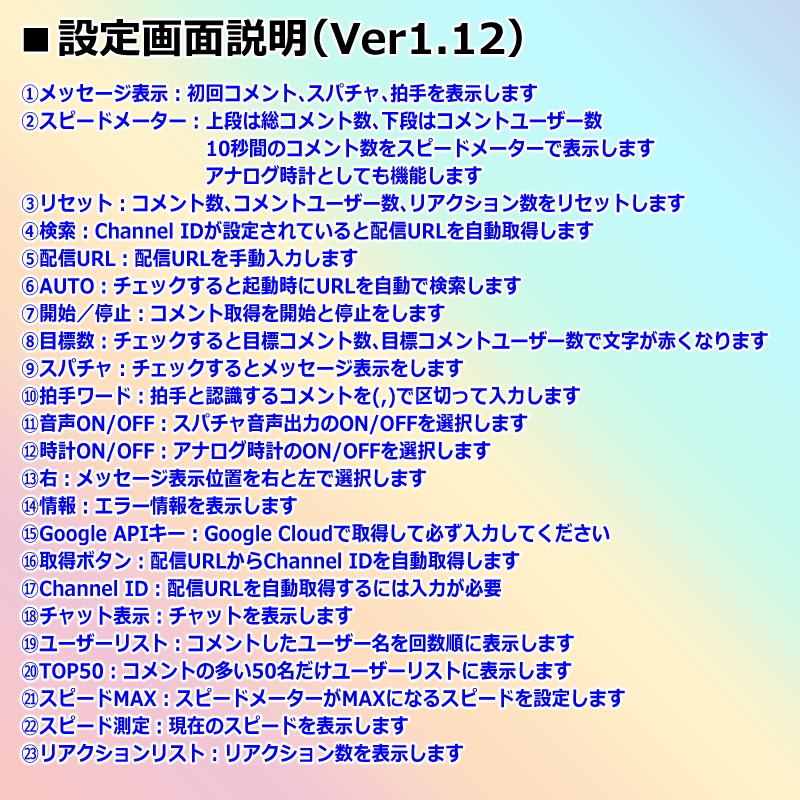 ■設定画面説明（Ver1.12）

①メッセージ表示：初回コメント、スパチャ、拍手を表示します
②スピードメーター：上段は総コメント数、下段はコメントユーザー数
10秒間のコメント数をスピードメーターで表示します
アナログ時計としても機能します
③リセット：コメント数、コメントユーザー数、リアクション数をリセットします
④検索：Channel IDが設定されていると配信URLを自動取得します
⑤配信URL：配信URLを手動入力します
⑥AUTO：チェックすると起動時にURLを自動で検索します
⑦開始／停止：コメント取得を開始と停止をします
⑧目標数：チェックすると目標コメント数、目標コメントユーザー数で文字が赤くなります
⑨スパチャ：チェックするとメッセージ表示をします
⑩拍手ワード：拍手と認識するコメントを(,)で区切って入力します
⑪音声ON/OFF：スパチャ音声出力のON/OFFを選択します
⑫時計ON/OFF：アナログ時計のON/OFFを選択します
⑬右：メッセージ表示位置を右と左で選択します
⑭情報：エラー情報を表示します
⑮Google APIキー：Google Cloudで取得して必ず入力してください
⑯取得ボタン：配信URLからChannel IDを自動取得します
⑰Channel ID：配信URLを自動取得するには入力が必要
⑱チャット表示：チャットを表示します
⑲ユーザーリスト：コメントしたユーザー名を回数順に表示します
⑳TOP50：コメントの多い50名だけユーザーリストに表示します
㉑スピードMAX：スピードメーターがMAXになるスピードを設定します
㉒スピード測定：現在のスピードを表示します
㉓リアクションリスト：リアクション数を表示します